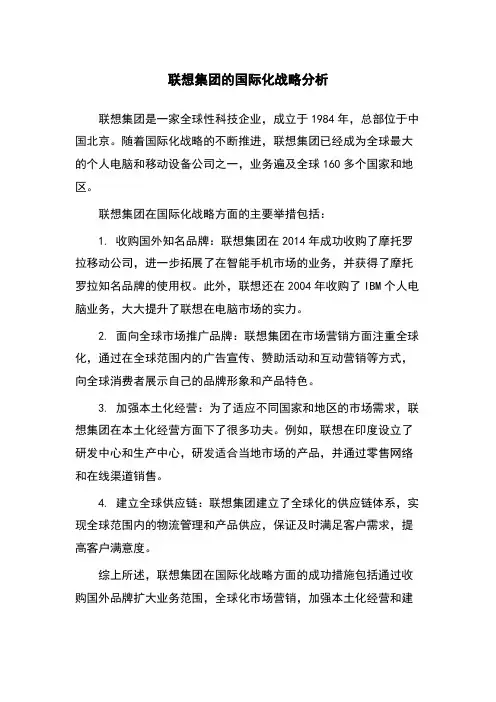 联想集团的国际化战略分析

联想集团是一家全球性科技企业，成立于 1984 年，总部位于中国北京。随着国际化战略的不断推进，联想集团已经成为全球最大的个人电脑和移动设备公司之一，业务遍及全球 160 多个国家和地区。

联想集团在国际化战略方面的主要举措包括：

1. 收购国外知名品牌：联想集团在 2014 年成功收购了摩托罗拉移动公司，进一步拓展了在智能手机市场的业务，并获得了摩托罗拉知名品牌的使用权。此外，联想还在 2004 年收购了 IBM 个人电脑业务，大大提升了联想在电脑市场的实力。

2. 面向全球市场推广品牌：联想集团在市场营销方面注重全球化，通过在全球范围内的广告宣传、赞助活动和互动营销等方式，向全球消费者展示自己的品牌形象和产品特色。

3. 加强本土化经营：为了适应不同国家和地区的市场需求，联想集团在本土化经营方面下了很多功夫。例如，联想在印度设立了研发中心和生产中心，研发适合当地市场的产品，并通过零售网络和在线渠道销售。

4. 建立全球供应链：联想集团建立了全球化的供应链体系，实现全球范围内的物流管理和产品供应，保证及时满足客户需求，提高客户满意度。

综上所述，联想集团在国际化战略方面的成功措施包括通过收购国外品牌扩大业务范围，全球化市场营销，加强本土化经营和建